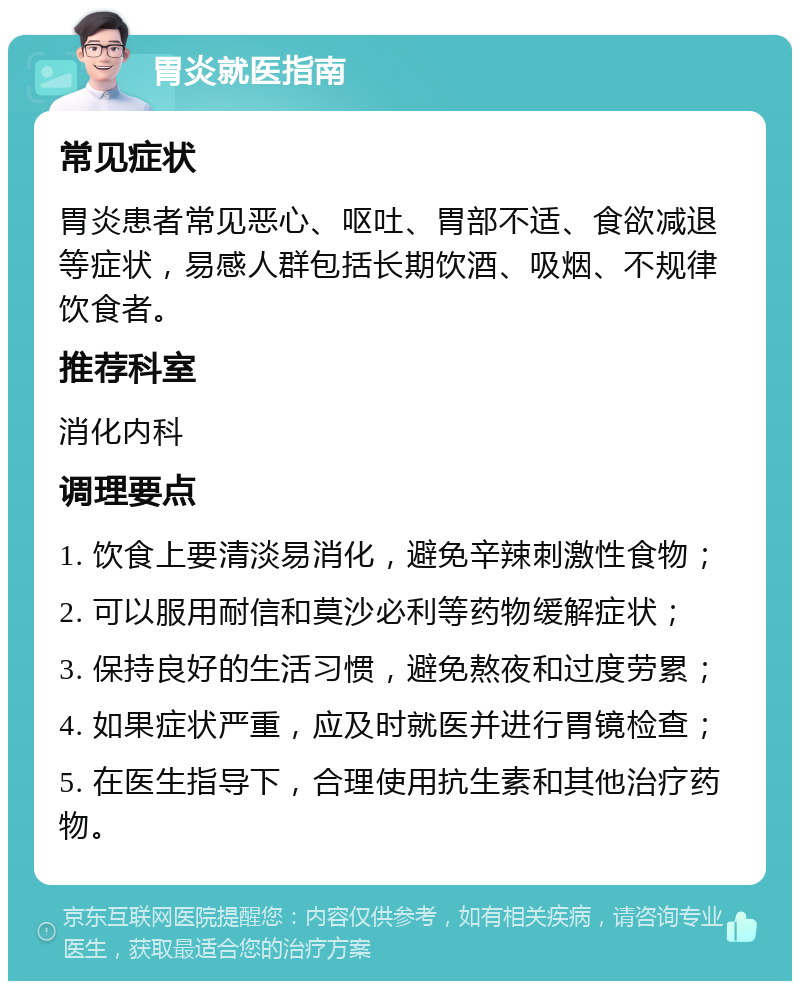 胃炎就医指南

常见症状

胃炎患者常见恶心、呕吐、胃部不适、食欲减退等症状，易感人群包括长期饮酒、吸烟、不规律饮食者。

推荐科室

消化内科

调理要点

1. 饮食上要清淡易消化，避免辛辣刺激性食物；

2. 可以服用耐信和莫沙必利等药物缓解症状；

3. 保持良好的生活习惯，避免熬夜和过度劳累；

4. 如果症状严重，应及时就医并进行胃镜检查；

5. 在医生指导下，合理使用抗生素和其他治疗药物。

京东互联网医院提醒您：内容仅供参考，如有相关疾病，请咨询专业医生，获取最适合您的治疗方案